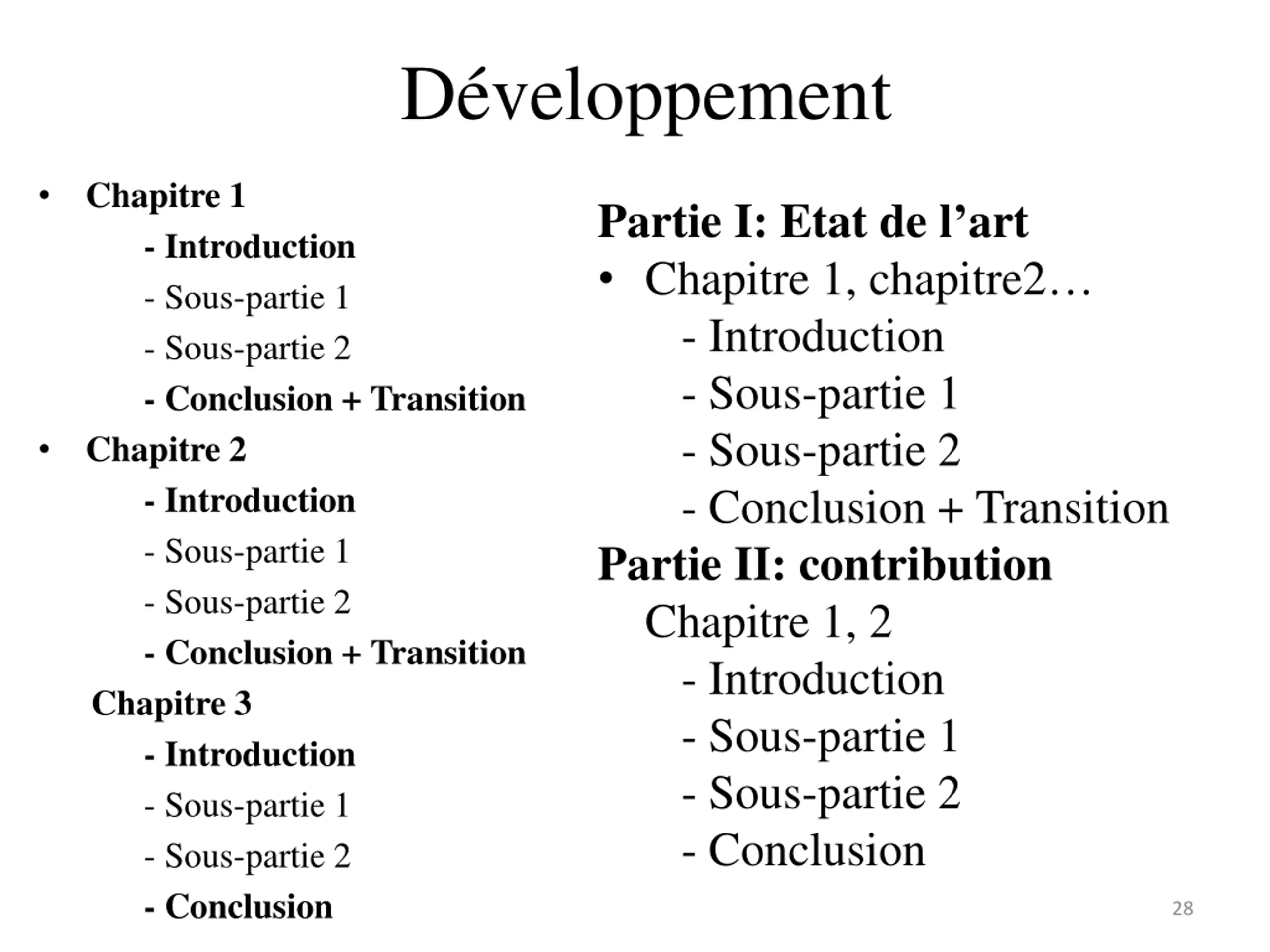 Développement

• Chapitre 1
- Introduction
- Sous-partie 1
- Sous-partie 2
- Conclusion + Transition
• Chapitre 2
- Introduction
- Sous-partie 1
- Sous-partie 2
- Conclusion + Transition
Chapitre 3
- Introduction
- Sous-partie 1
- Sous-partie 2
- Conclusion

Partie I: Etat de l’art
• Chapitre 1, chapitre2…
- Introduction
- Sous-partie 1
- Sous-partie 2
- Conclusion + Transition
Partie II: contribution
Chapitre 1, 2
- Introduction
- Sous-partie 1
- Sous-partie 2
- Conclusion

28